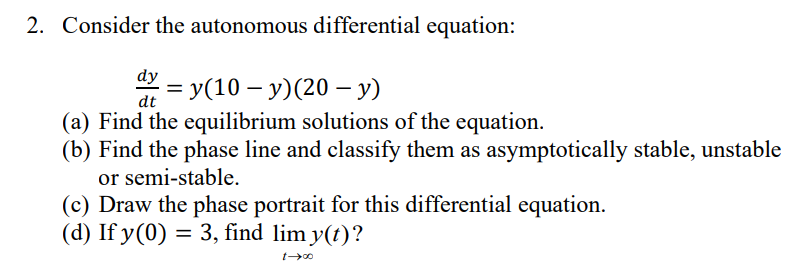 2. Consider the autonomous differential equation:

$\frac{dy}{dt} = y(10 - y)(20 - y)$

(a) Find the equilibrium solutions of the equation.
(b) Find the phase line and classify them as asymptotically stable, unstable or semi-stable.
(c) Draw the phase portrait for this differential equation.
(d) If $y(0) = 3$, find $\lim_{t \to \infty} y(t)$?